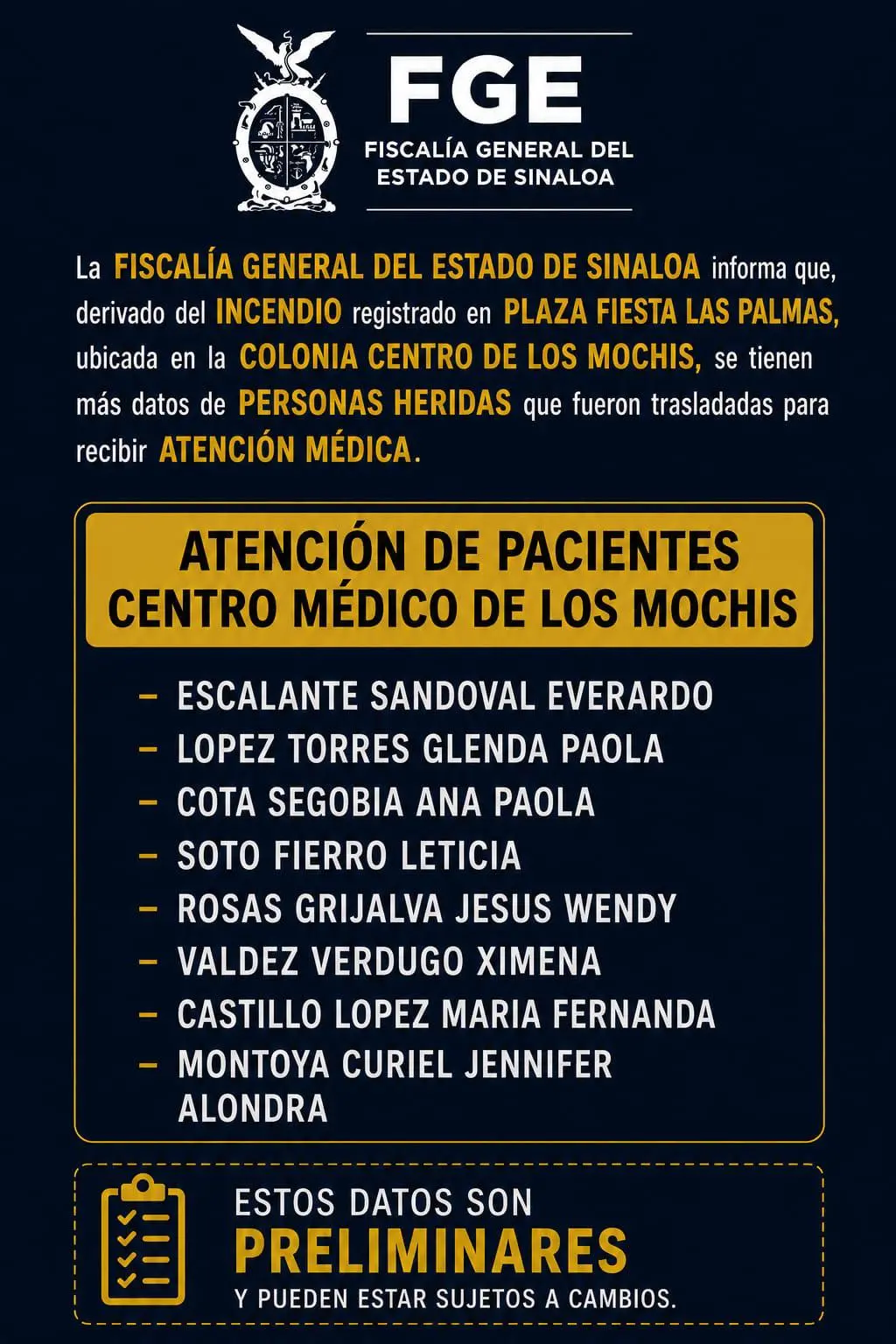 FGE
FISCALÍA GENERAL DEL ESTADO DE SINALOA

La FISCALÍA GENERAL DEL ESTADO DE SINALOA informa que, derivado del INCENDIO registrado en PLAZA FIESTA LAS PALMAS, ubicada en la COLONIA CENTRO DE LOS MOCHIS, se tienen más datos de PERSONAS HERIDAS que fueron trasladadas para recibir ATENCIÓN MÉDICA.

ATENCIÓN DE PACIENTES
CENTRO MÉDICO DE LOS MOCHIS

– ESCALANTE SANDOVAL EVERARDO
– LOPEZ TORRES GLENDA PAOLA
– COTA SEGOBIA ANA PAOLA
– SOTO FIERRO LETICIA
– ROSAS GRIJALVA JESUS WENDY
– VALDEZ VERDUGO XIMENA
– CASTILLO LOPEZ MARIA FERNANDA
– MONTOYA CURIEL JENNIFER ALONDRA

ESTOS DATOS SON
PRELIMINARES
Y PUEDEN ESTAR SUJETOS A CAMBIOS.